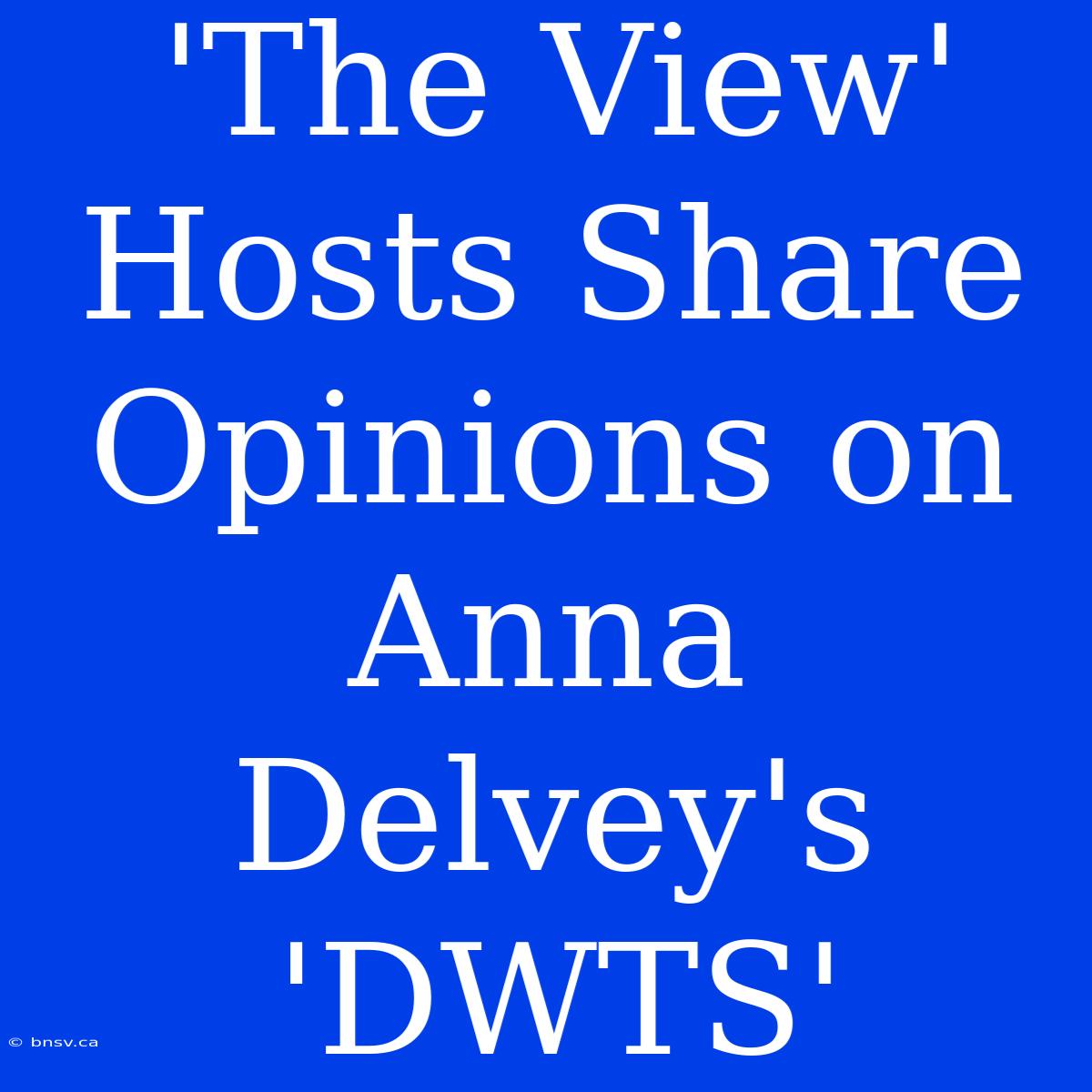 'The View' Hosts Share Opinions on Anna Delvey's 'DWTS'

© bnsv.ca